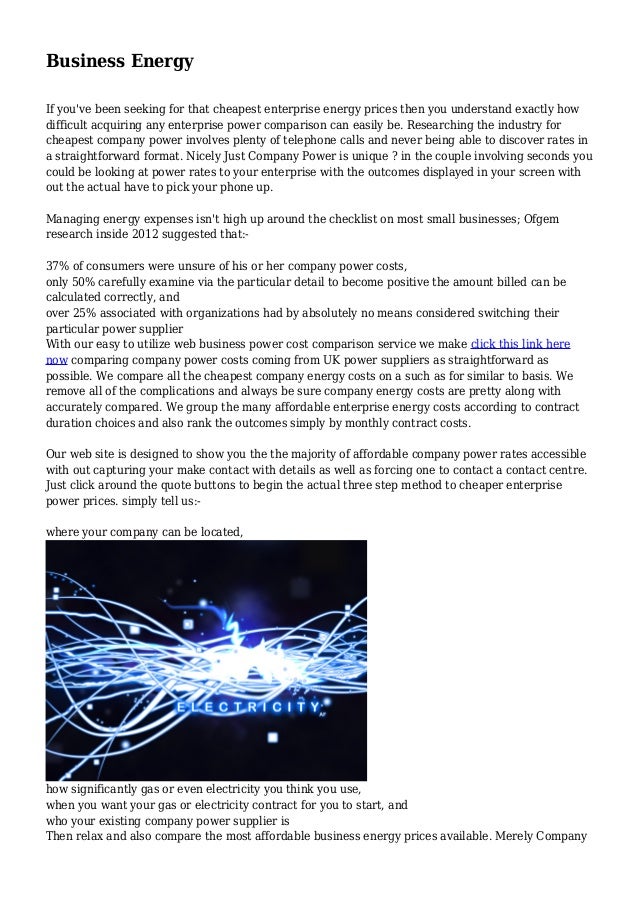 Business Energy

If you've been seeking for that cheapest enterprise energy prices then you understand exactly how difficult acquiring any enterprise power comparison can easily be. Researching the industry for cheapest company power involves plenty of telephone calls and never being able to discover rates in a straightforward format. Nicely Just Company Power is unique ? in the couple involving seconds you could be looking at power rates to your enterprise with the outcomes displayed in your screen with out the actual have to pick your phone up.

Managing energy expenses isn't high up around the checklist on most small businesses; Ofgem research inside 2012 suggested that:-

37% of consumers were unsure of his or her company power costs,
only 50% carefully examine via the particular detail to become positive the amount billed can be calculated correctly, and
over 25% associated with organizations had by absolutely no means considered switching their particular power supplier
With our easy to utilize web business power cost comparison service we make click this link here now comparing company power costs coming from UK power suppliers as straightforward as possible. We compare all the cheapest company energy costs on a such as for similar to basis. We remove all of the complications and always be sure company energy costs are pretty along with accurately compared. We group the many affordable enterprise energy costs according to contract duration choices and also rank the outcomes simply by monthly contract costs.

Our web site is designed to show you the the majority of affordable company power rates accessible with out capturing your make contact with details as well as forcing one to contact a contact centre. Just click around the quote buttons to begin the actual three step method to cheaper enterprise power prices. simply tell us:-

where your company can be located,

ELECTRICITY

how significantly gas or even electricity you think you use,
when you want your gas or electricity contract for you to start, and
who your existing company power supplier is
Then relax and also compare the most affordable business energy prices available. Merely Company